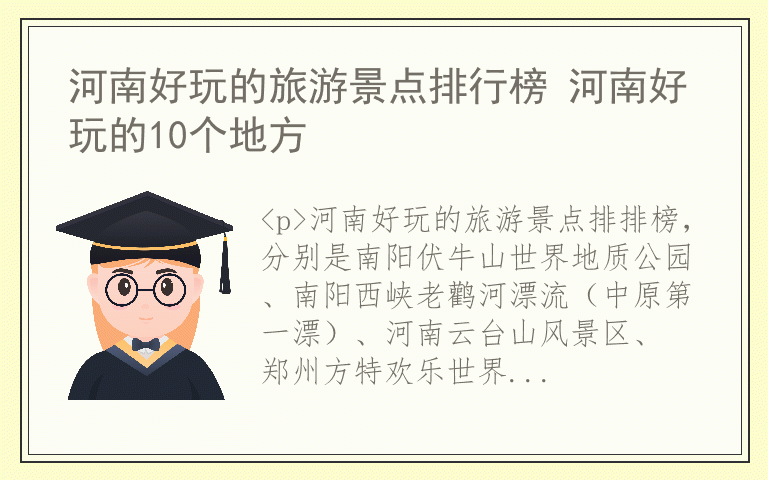 河南好玩的旅游景点排行榜 河南好玩的10个地方

<p>河南好玩的旅游景点排排榜，分别是南阳伏牛山世界地质公园、南阳西峡老鹳河漂流（中原第一漂）、河南云台山风景区、郑州方特欢乐世界...